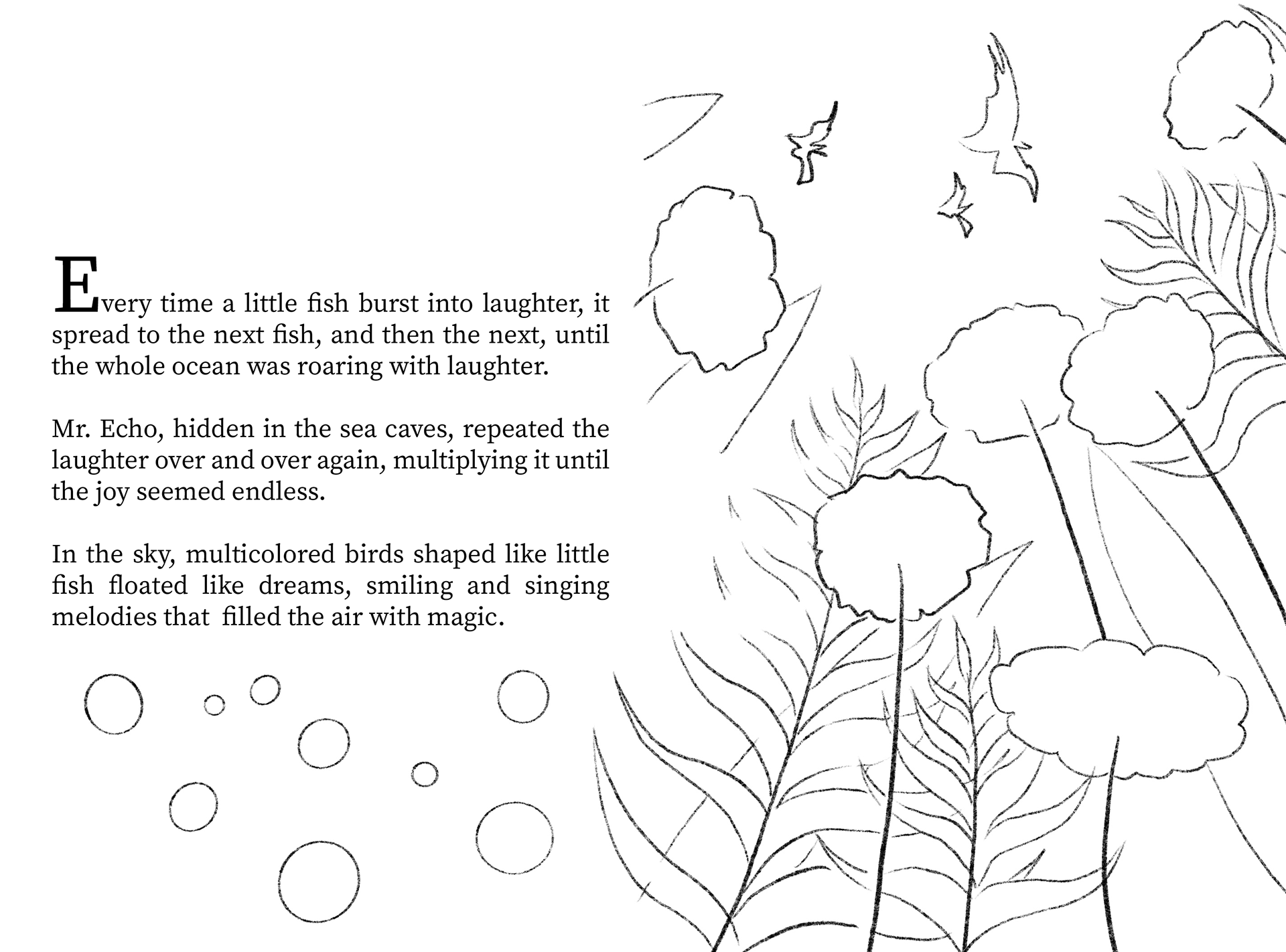 Every time a little fish burst into laughter, it spread to the next fish, and then the next, until the whole ocean was roaring with laughter.

Mr. Echo, hidden in the sea caves, repeated the laughter over and over again, multiplying it until the joy seemed endless.

In the sky, multicolored birds shaped like little fish floated like dreams, smiling and singing melodies that  filled the air with magic.